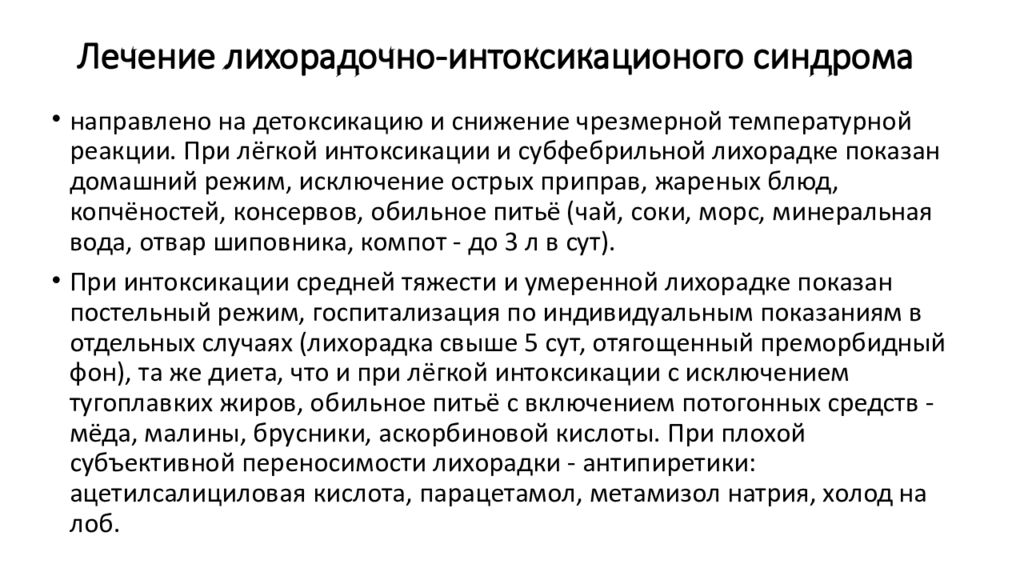 Лечение лихорадочно-интоксикационого синдрома

• направлено на детоксикацию и снижение чрезмерной температурной реакции. При лёгкой интоксикации и субфебрильной лихорадке показан домашний режим, исключение острых приправ, жареных блюд, копчёностей, консервов, обильное питьё (чай, соки, морс, минеральная вода, отвар шиповника, компот - до 3 л в сут).

• При интоксикации средней тяжести и умеренной лихорадке показан постельный режим, госпитализация по индивидуальным показаниям в отдельных случаях (лихорадка свыше 5 сут, отягощенный преморбидный фон), та же диета, что и при лёгкой интоксикации с исключением тугоплавких жиров, обильное питьё с включением потогонных средств - мёда, малины, брусники, аскорбиновой кислоты. При плохой субъективной переносимости лихорадки - антипиретики: ацетилсалициловая кислота, парацетамол, метамизол натрия, холод на лоб.